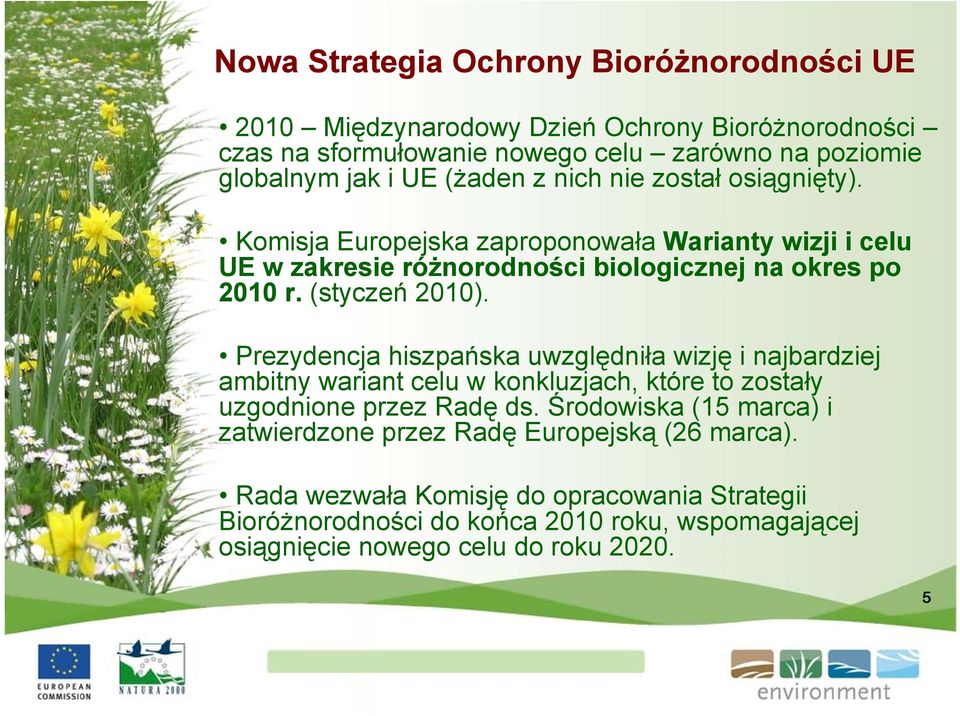 Nowa Strategia Ochrony Bioróżnorodności UE

• 2010 – Międzynarodowy Dzień Ochrony Bioróżnorodności – czas na sformułowanie nowego celu – zarówno na poziomie globalnym jak i UE (żaden z nich nie został osiągnięty).

• Komisja Europejska zaproponowała Warianty wizji i celu UE w zakresie różnorodności biologicznej na okres po 2010 r. (styczeń 2010).

• Prezydencja hiszpańska uwzględniła wizję i najbardziej ambitny wariant celu w konkluzjach, które to zostały uzgodnione przez Radę ds. Środowiska (15 marca) i zatwierdzone przez Radę Europejską (26 marca).

• Rada wezwała Komisję do opracowania Strategii Bioróżnorodności do końca 2010 roku, wspomagającej osiągnięcie nowego celu do roku 2020.

5

EUROPEAN COMMISSION

NATURA 2000

environment